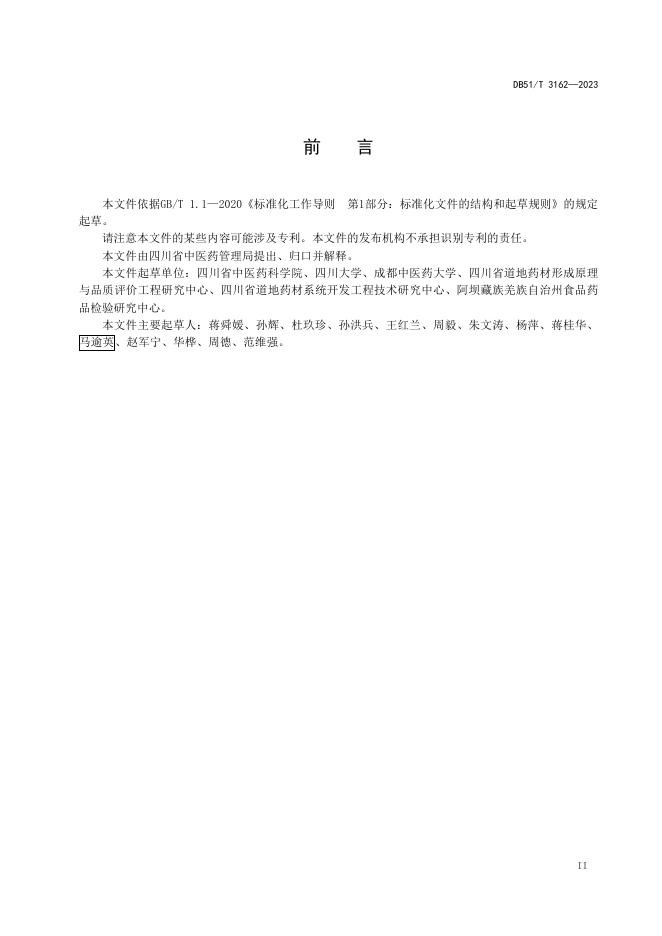 DB51/T 3162—2023

前　言

本文件依据GB/T 1.1—2020《标准化工作导则　第1部分：标准化文件的结构和起草规则》的规定起草。

请注意本文件的某些内容可能涉及专利。本文件的发布机构不承担识别专利的责任。

本文件由四川省中医药管理局提出、归口并解释。

本文件起草单位：四川省中医药科学院、四川大学、成都中医药大学、四川省道地药材形成原理与品质评价工程研究中心、四川省道地药材系统开发工程技术研究中心、阿坝藏族羌族自治州食品药品检验研究中心。

本文件主要起草人：蒋舜媛、孙辉、杜玖珍、孙洪兵、王红兰、周毅、朱文涛、杨萍、蒋桂华、马逾英、赵军宁、华桦、周德、范维强。

II